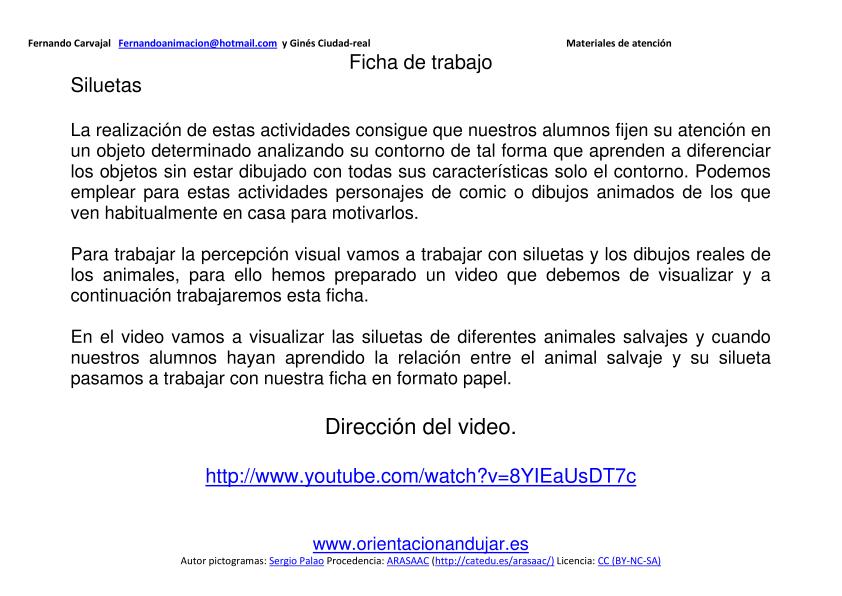 Fernando Carvajal Fernandoanimacion@hotmail.com y Ginés Ciudad-real Materiales de atención

Ficha de trabajo

Siluetas

La realización de estas actividades consigue que nuestros alumnos fijen su atención en un objeto determinado analizando su contorno de tal forma que aprenden a diferenciar los objetos sin estar dibujado con todas sus características solo el contorno. Podemos emplear para estas actividades personajes de comic o dibujos animados de los que ven habitualmente en casa para motivarlos.

Para trabajar la percepción visual vamos a trabajar con siluetas y los dibujos reales de los animales, para ello hemos preparado un video que debemos de visualizar y a continuación trabajaremos esta ficha.

En el video vamos a visualizar las siluetas de diferentes animales salvajes y cuando nuestros alumnos hayan aprendido la relación entre el animal salvaje y su silueta pasamos a trabajar con nuestra ficha en formato papel.

Dirección del video.

http://www.youtube.com/watch?v=8YIEaUsDT7c

www.orientacionandujar.es

Autor pictogramas: Sergio Palao Procedencia: ARASAAC (http://catedu.es/arasaac/) Licencia: CC (BY-NC-SA)